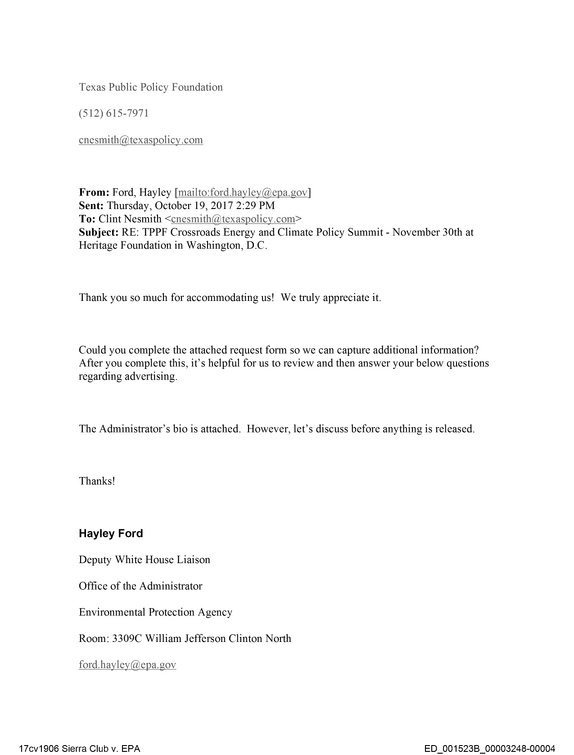 Texas Public Policy Foundation

(512) 615-7971

cnesmith@texaspolicy.com

From: Ford, Hayley [mailto:ford.hayley@epa.gov]
Sent: Thursday, October 19, 2017 2:29 PM
To: Clint Nesmith <cnesmith@texaspolicy.com>
Subject: RE: TPPF Crossroads Energy and Climate Policy Summit - November 30th at Heritage Foundation in Washington, D.C.

Thank you so much for accommodating us! We truly appreciate it.

Could you complete the attached request form so we can capture additional information? After you complete this, it's helpful for us to review and then answer your below questions regarding advertising.

The Administrator's bio is attached. However, let's discuss before anything is released.

Thanks!

Hayley Ford

Deputy White House Liaison

Office of the Administrator

Environmental Protection Agency

Room: 3309C William Jefferson Clinton North

ford.hayley@epa.gov

17cv1906 Sierra Club v. EPA

ED_001523B_00003248-00004